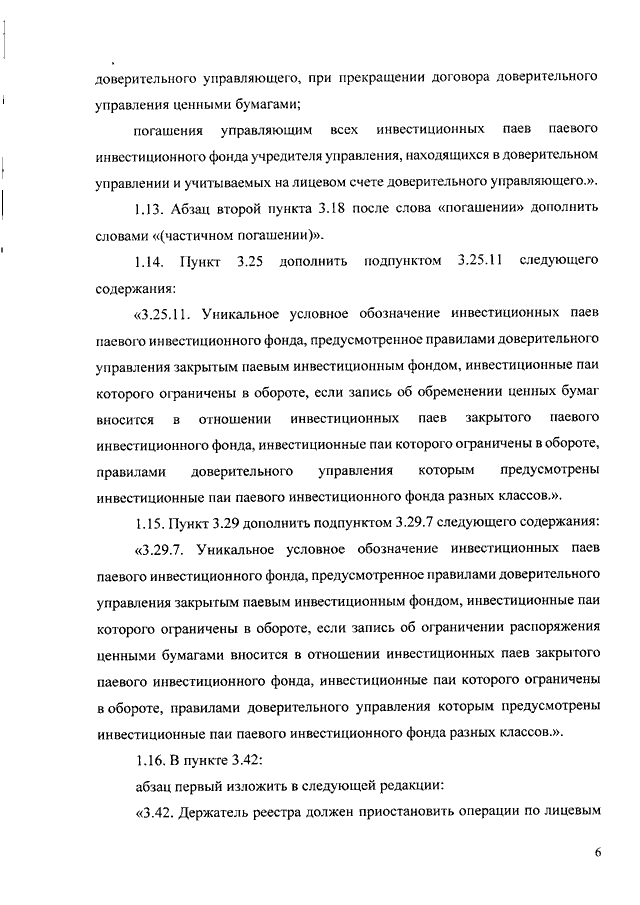 доверительного управляющего, при прекращении договора доверительного управления ценными бумагами;

погашения управляющим всех инвестиционных паев паевого инвестиционного фонда учредителя управления, находящихся в доверительном управлении и учитываемых на лицевом счете доверительного управляющего.».

1.13. Абзац второй пункта 3.18 после слова «погашении» дополнить словами «(частичном погашении)».

1.14. Пункт 3.25 дополнить подпунктом 3.25.11 следующего содержания:

«3.25.11. Уникальное условное обозначение инвестиционных паев паевого инвестиционного фонда, предусмотренное правилами доверительного управления закрытым паевым инвестиционным фондом, инвестиционные паи которого ограничены в обороте, если запись об обременении ценных бумаг вносится в отношении инвестиционных паев закрытого паевого инвестиционного фонда, инвестиционные паи которого ограничены в обороте, правилами доверительного управления которым предусмотрены инвестиционные паи паевого инвестиционного фонда разных классов.».

1.15. Пункт 3.29 дополнить подпунктом 3.29.7 следующего содержания:

«3.29.7. Уникальное условное обозначение инвестиционных паев паевого инвестиционного фонда, предусмотренное правилами доверительного управления закрытым паевым инвестиционным фондом, инвестиционные паи которого ограничены в обороте, если запись об ограничении распоряжения ценными бумагами вносится в отношении инвестиционных паев закрытого паевого инвестиционного фонда, инвестиционные паи которого ограничены в обороте, правилами доверительного управления которым предусмотрены инвестиционные паи паевого инвестиционного фонда разных классов.».

1.16. В пункте 3.42:

абзац первый изложить в следующей редакции:

«3.42. Держатель реестра должен приостановить операции по лицевым

6